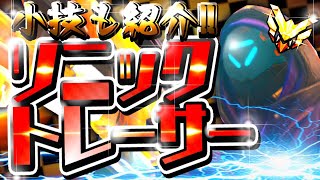 小技も紹介‼
ソニック
トレーサー